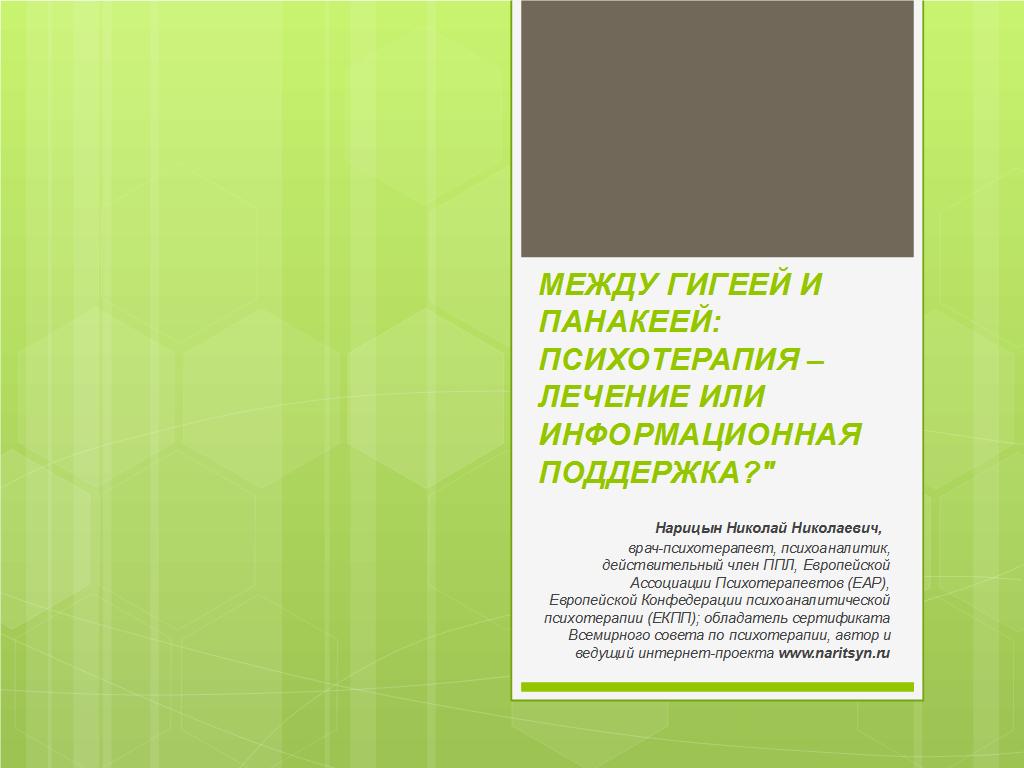 МЕЖДУ ГИГЕЕЙ И ПАНАКЕЕЙ: ПСИХОТЕРАПИЯ – ЛЕЧЕНИЕ ИЛИ ИНФОРМАЦИОННАЯ ПОДДЕРЖКА?"

Нарицын Николай Николаевич,
врач-психотерапевт, психоаналитик, действительный член ППЛ, Европейской Ассоциации Психотерапевтов (ЕАР), Европейской Конфедерации психоаналитической психотерапии (ЕКПП); обладатель сертификата Всемирного совета по психотерапии, автор и ведущий интернет-проекта www.naritsyn.ru